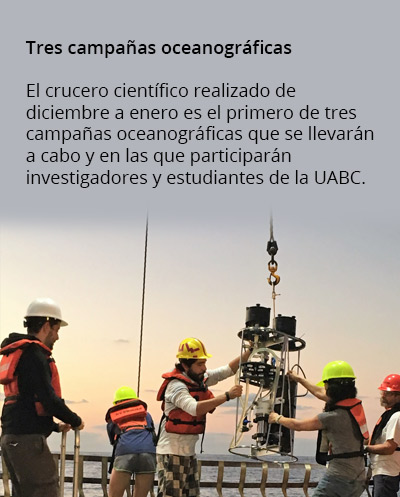 Tres campañas oceanográficas

El crucero científico realizado de diciembre a enero es el primero de tres campañas oceanográficas que se llevarán a cabo y en las que participarán investigadores y estudiantes de la UABC.